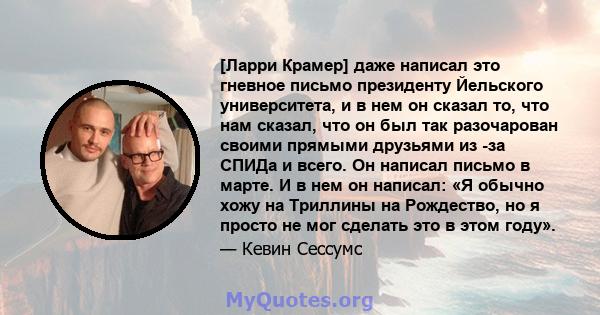 [Ларри Крамер] даже написал это гневное письмо президенту Йельского университета, и в нем он сказал то, что нам сказал, что он был так разочарован своими прямыми друзьями из -за СПИДа и всего. Он написал письмо в марте. И в нем он написал: «Я обычно хожу на Триллины на Рождество, но я просто не мог сделать это в этом году».

— Кевин Сессумс

MyQuotes.org